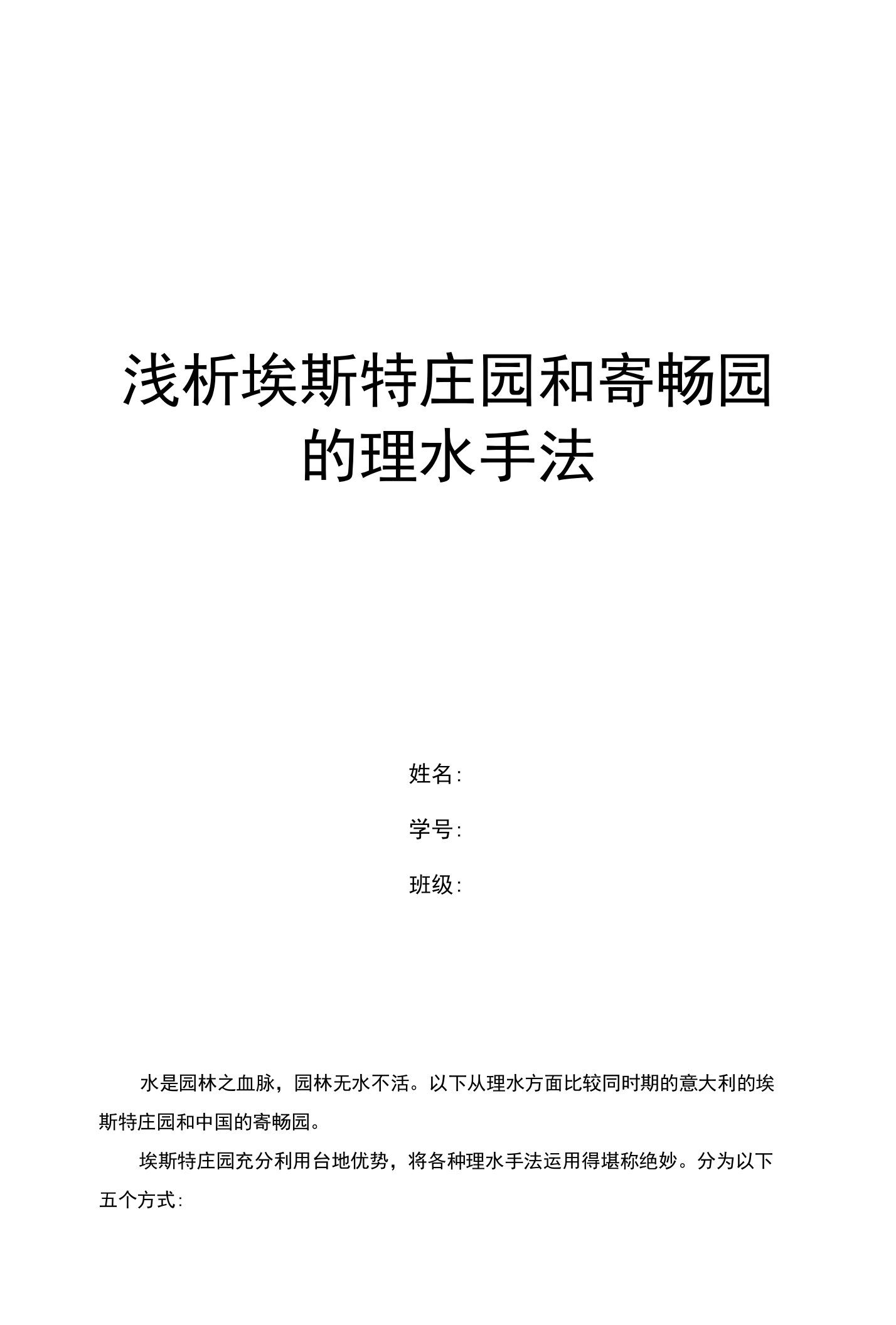 浅析埃斯特庄园和寄畅园的理水手法

姓名:

学号:

班级:

水是园林之血脉，园林无水不活。以下从理水方面比较同时期的意大利的埃斯特庄园和中国的寄畅园。

埃斯特庄园充分利用台地优势，将各种理水手法运用得堪称绝妙。分为以下五个方式: